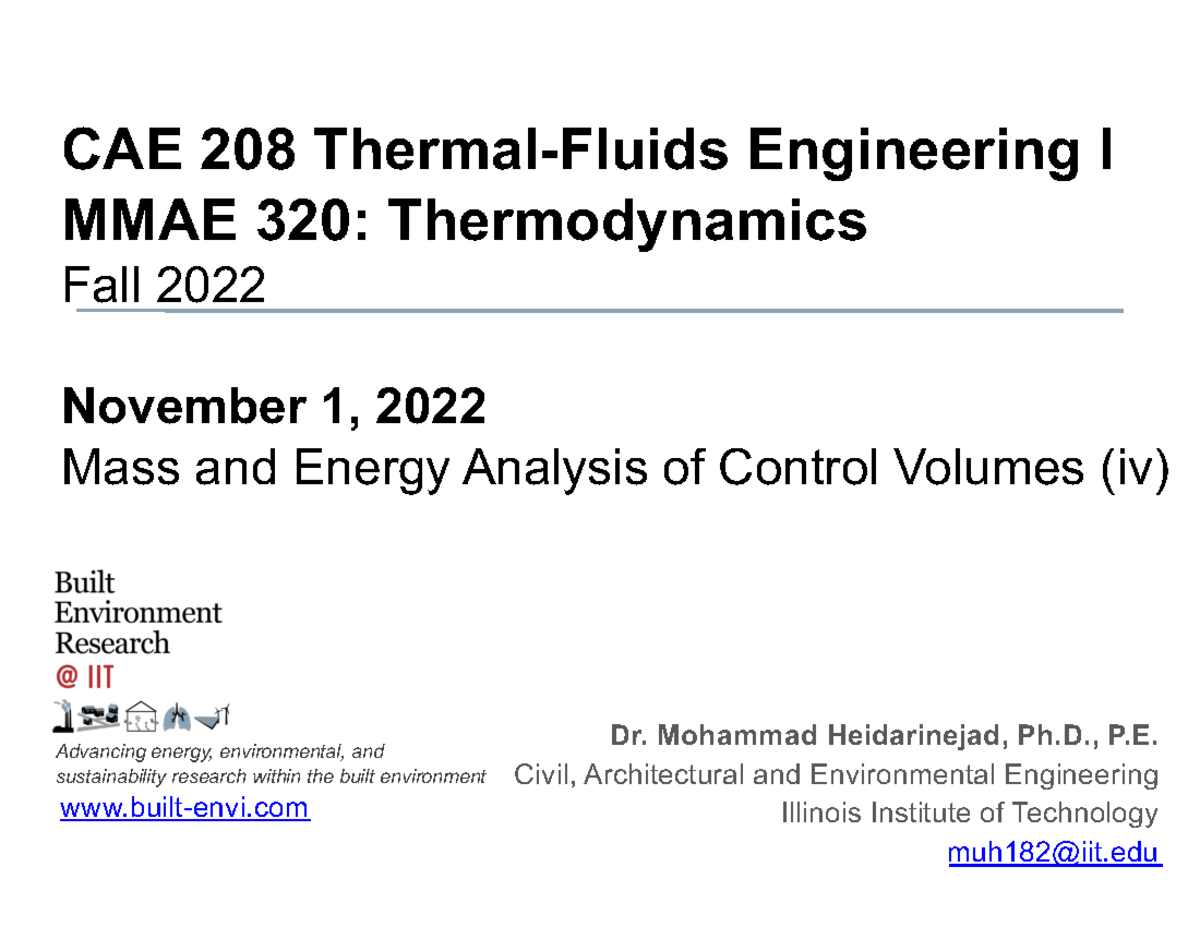 CAE 208 Thermal-Fluids Engineering I
MMAE 320: Thermodynamics
Fall 2022

November 1, 2022
Mass and Energy Analysis of Control Volumes (iv)

Built
Environment
Research
@ IIT

Advancing energy, environmental, and sustainability research within the built environment
www.built-envi.com

Dr. Mohammad Heidarinejad, Ph.D., P.E.
Civil, Architectural and Environmental Engineering
Illinois Institute of Technology
muh182@iit.edu